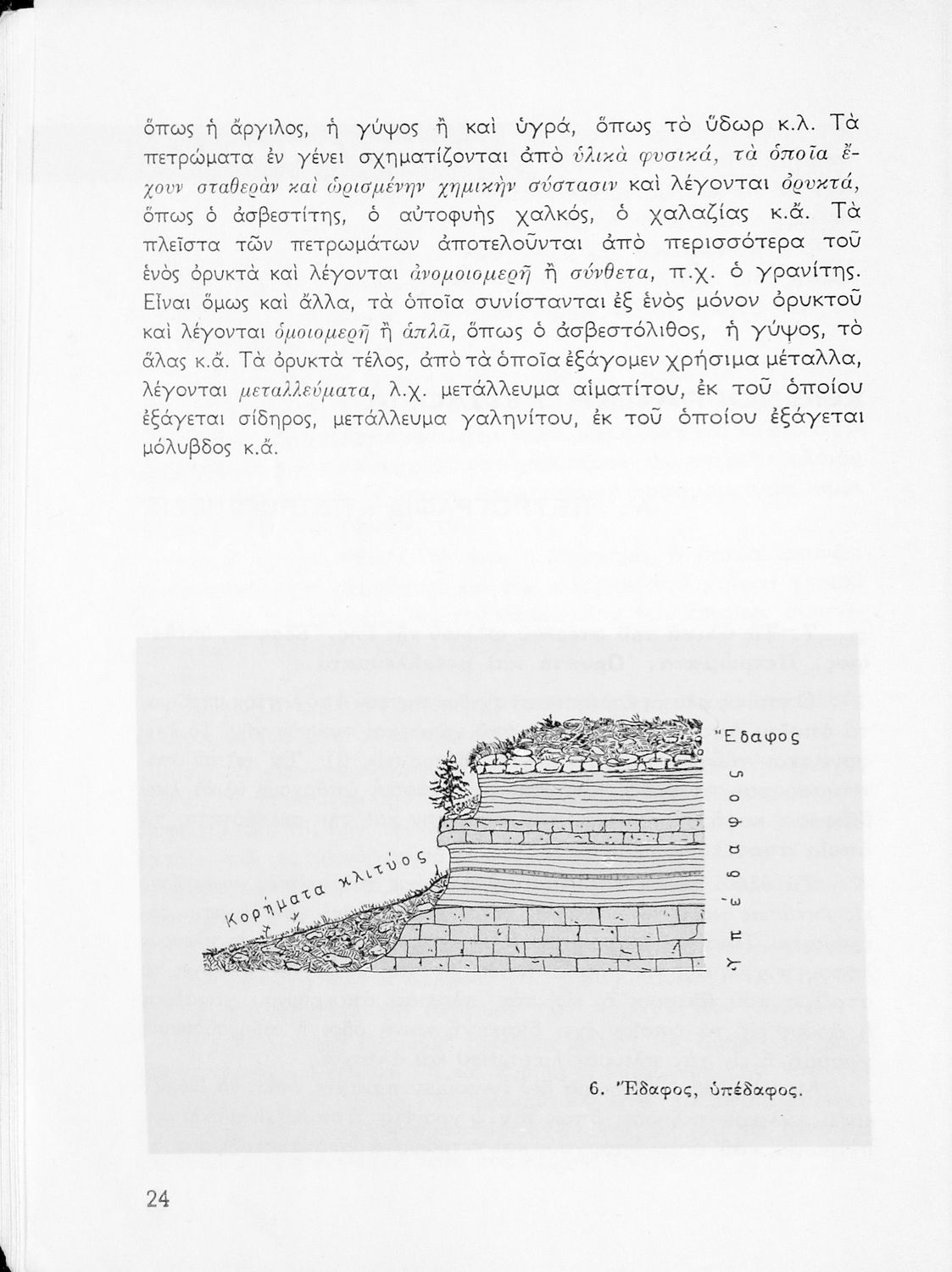 ὅπως ἡ ἄργιλος, ἡ γύψος ἢ καὶ ὑγρά, ὅπως τὸ ὕδωρ κ.λ. Τὰ πετρώματα ἐν γένει σχηματίζονται ἀπὸ ὑλικὰ φυσικά, τὰ ὁποῖα ἔχουν σταθερὰν καὶ ὡρισμένην χημικὴν σύστασιν καὶ λέγονται ὀρυκτά, ὅπως ὁ ἀσβεστίτης, ὁ αὐτοφυὴς χαλκός, ὁ χαλαζίας κ.ἄ. Τὰ πλεῖστα τῶν πετρωμάτων ἀποτελοῦνται ἀπὸ περισσότερα τοῦ ἑνὸς ὀρυκτὰ καὶ λέγονται ἀνομοιομερῆ ἢ σύνθετα, π.χ. ὁ γρανίτης. Εἶναι ὅμως καὶ ἄλλα, τὰ ὁποῖα συνίστανται ἐξ ἑνὸς μόνον ὀρυκτοῦ καὶ λέγονται ὁμοιομερῆ ἢ ἁπλᾶ, ὅπως ὁ ἀσβεστόλιθος, ἡ γύψος, τὸ ἅλας κ.ἄ. Τὰ ὀρυκτὰ τέλος, ἀπὸ τὰ ὁποῖα ἐξάγομεν χρήσιμα μέταλλα, λέγονται μεταλλεύματα, λ.χ. μετάλλευμα αἱματίτου, ἐκ τοῦ ὁποίου ἐξάγεται σίδηρος, μετάλλευμα γαληνίτου, ἐκ τοῦ ὁποίου ἐξάγεται μόλυβδος κ.ἄ.

Ἔδαφος

Ὑπέδαφος

Κορήματα κλιτύος

6. Ἔδαφος, ὑπέδαφος.

24